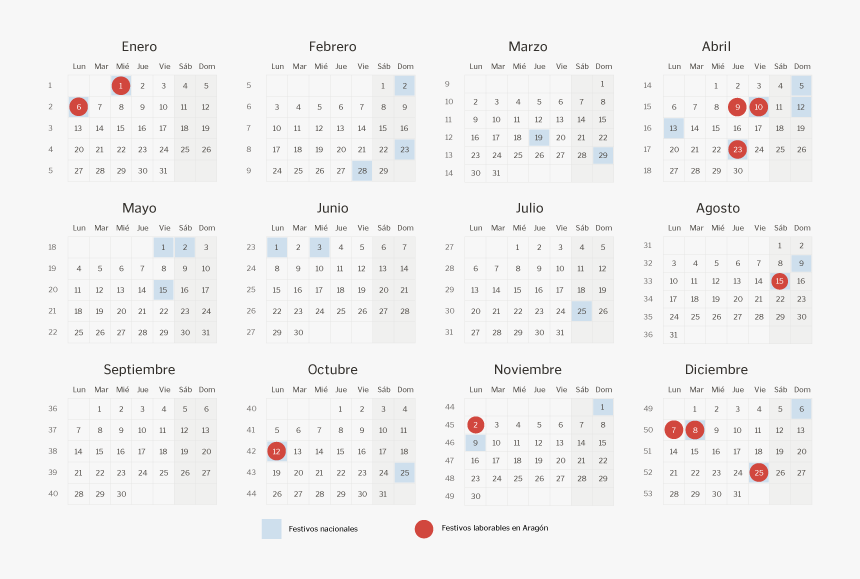 Enero

| | Lun | Mar | Mié | Jue | Vie | Sáb | Dom |
|---|---|---|---|---|---|---|---|
| 1 | | | 1 | 2 | 3 | 4 | 5 |
| 2 | 6 | 7 | 8 | 9 | 10 | 11 | 12 |
| 3 | 13 | 14 | 15 | 16 | 17 | 18 | 19 |
| 4 | 20 | 21 | 22 | 23 | 24 | 25 | 26 |
| 5 | 27 | 28 | 29 | 30 | 31 | | |

Febrero

| | Lun | Mar | Mié | Jue | Vie | Sáb | Dom |
|---|---|---|---|---|---|---|---|
| 5 | | | | | | 1 | 2 |
| 6 | 3 | 4 | 5 | 6 | 7 | 8 | 9 |
| 7 | 10 | 11 | 12 | 13 | 14 | 15 | 16 |
| 8 | 17 | 18 | 19 | 20 | 21 | 22 | 23 |
| 9 | 24 | 25 | 26 | 27 | 28 | 29 | |

Marzo

| | Lun | Mar | Mié | Jue | Vie | Sáb | Dom |
|---|---|---|---|---|---|---|---|
| 9 | | | | | | | 1 |
| 10 | 2 | 3 | 4 | 5 | 6 | 7 | 8 |
| 11 | 9 | 10 | 11 | 12 | 13 | 14 | 15 |
| 12 | 16 | 17 | 18 | 19 | 20 | 21 | 22 |
| 13 | 23 | 24 | 25 | 26 | 27 | 28 | 29 |
| 14 | 30 | 31 | | | | | |

Abril

| | Lun | Mar | Mié | Jue | Vie | Sáb | Dom |
|---|---|---|---|---|---|---|---|
| 14 | | | 1 | 2 | 3 | 4 | 5 |
| 15 | 6 | 7 | 8 | 9 | 10 | 11 | 12 |
| 16 | 13 | 14 | 15 | 16 | 17 | 18 | 19 |
| 17 | 20 | 21 | 22 | 23 | 24 | 25 | 26 |
| 18 | 27 | 28 | 29 | 30 | | | |

Mayo

| | Lun | Mar | Mié | Jue | Vie | Sáb | Dom |
|---|---|---|---|---|---|---|---|
| 18 | | | | | 1 | 2 | 3 |
| 19 | 4 | 5 | 6 | 7 | 8 | 9 | 10 |
| 20 | 11 | 12 | 13 | 14 | 15 | 16 | 17 |
| 21 | 18 | 19 | 20 | 21 | 22 | 23 | 24 |
| 22 | 25 | 26 | 27 | 28 | 29 | 30 | 31 |

Junio

| | Lun | Mar | Mié | Jue | Vie | Sáb | Dom |
|---|---|---|---|---|---|---|---|
| 23 | 1 | 2 | 3 | 4 | 5 | 6 | 7 |
| 24 | 8 | 9 | 10 | 11 | 12 | 13 | 14 |
| 25 | 15 | 16 | 17 | 18 | 19 | 20 | 21 |
| 26 | 22 | 23 | 24 | 25 | 26 | 27 | 28 |
| 27 | 29 | 30 | | | | | |

Julio

| | Lun | Mar | Mié | Jue | Vie | Sáb | Dom |
|---|---|---|---|---|---|---|---|
| 27 | | | 1 | 2 | 3 | 4 | 5 |
| 28 | 6 | 7 | 8 | 9 | 10 | 11 | 12 |
| 29 | 13 | 14 | 15 | 16 | 17 | 18 | 19 |
| 30 | 20 | 21 | 22 | 23 | 24 | 25 | 26 |
| 31 | 27 | 28 | 29 | 30 | 31 | | |

Agosto

| | Lun | Mar | Mié | Jue | Vie | Sáb | Dom |
|---|---|---|---|---|---|---|---|
| 31 | | | | | | 1 | 2 |
| 32 | 3 | 4 | 5 | 6 | 7 | 8 | 9 |
| 33 | 10 | 11 | 12 | 13 | 14 | 15 | 16 |
| 34 | 17 | 18 | 19 | 20 | 21 | 22 | 23 |
| 35 | 24 | 25 | 26 | 27 | 28 | 29 | 30 |
| 36 | 31 | | | | | | |

Septiembre

| | Lun | Mar | Mié | Jue | Vie | Sáb | Dom |
|---|---|---|---|---|---|---|---|
| 36 | | 1 | 2 | 3 | 4 | 5 | 6 |
| 37 | 7 | 8 | 9 | 10 | 11 | 12 | 13 |
| 38 | 14 | 15 | 16 | 17 | 18 | 19 | 20 |
| 39 | 21 | 22 | 23 | 24 | 25 | 26 | 27 |
| 40 | 28 | 29 | 30 | | | | |

Octubre

| | Lun | Mar | Mié | Jue | Vie | Sáb | Dom |
|---|---|---|---|---|---|---|---|
| 40 | | | | 1 | 2 | 3 | 4 |
| 41 | 5 | 6 | 7 | 8 | 9 | 10 | 11 |
| 42 | 12 | 13 | 14 | 15 | 16 | 17 | 18 |
| 43 | 19 | 20 | 21 | 22 | 23 | 24 | 25 |
| 44 | 26 | 27 | 28 | 29 | 30 | 31 | |

Noviembre

| | Lun | Mar | Mié | Jue | Vie | Sáb | Dom |
|---|---|---|---|---|---|---|---|
| 44 | | | | | | | 1 |
| 45 | 2 | 3 | 4 | 5 | 6 | 7 | 8 |
| 46 | 9 | 10 | 11 | 12 | 13 | 14 | 15 |
| 47 | 16 | 17 | 18 | 19 | 20 | 21 | 22 |
| 48 | 23 | 24 | 25 | 26 | 27 | 28 | 29 |
| 49 | 30 | | | | | | |

Diciembre

| | Lun | Mar | Mié | Jue | Vie | Sáb | Dom |
|---|---|---|---|---|---|---|---|
| 49 | | 1 | 2 | 3 | 4 | 5 | 6 |
| 50 | 7 | 8 | 9 | 10 | 11 | 12 | 13 |
| 51 | 14 | 15 | 16 | 17 | 18 | 19 | 20 |
| 52 | 21 | 22 | 23 | 24 | 25 | 26 | 27 |
| 53 | 28 | 29 | 30 | 31 | | | |

Festivos nacionales

Festivos laborables en Aragón